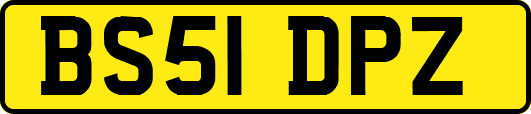 BS51 DPZ